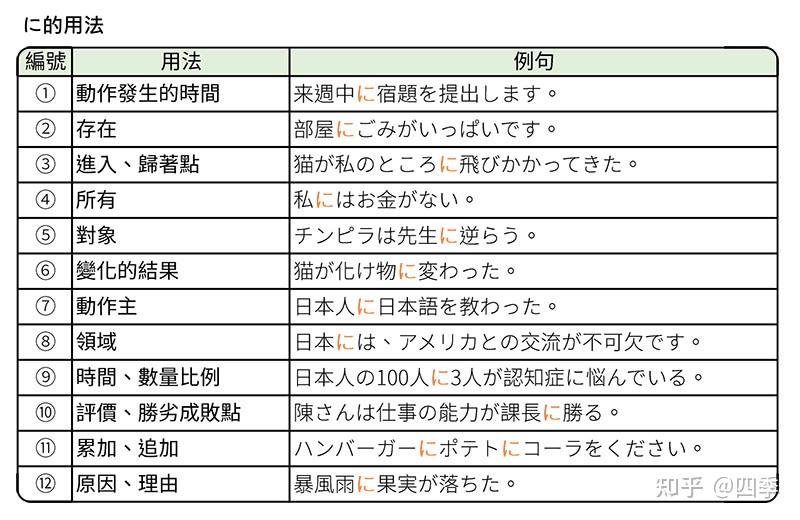 に的用法

| 編號 | 用法 | 例句 |
|---|---|---|
| ① | 動作發生的時間 | 来週中に宿題を提出します。 |
| ② | 存在 | 部屋にごみがいっぱいです。 |
| ③ | 進入、歸著點 | 猫が私のところに飛びかかってきた。 |
| ④ | 所有 | 私にはお金がない。 |
| ⑤ | 對象 | チンピラは先生に逆らう。 |
| ⑥ | 變化的結果 | 猫が化け物に変わった。 |
| ⑦ | 動作主 | 日本人に日本語を教わった。 |
| ⑧ | 領域 | 日本には、アメリカとの交流が不可欠です。 |
| ⑨ | 時間、數量比例 | 日本人の100人に3人が認知症に悩んでいる。 |
| ⑩ | 評價、勝劣成敗點 | 陳さんは仕事の能力が課長に勝る。 |
| ⑪ | 累加、追加 | ハンバーガーにポテトにコーラをください。 |
| ⑫ | 原因、理由 | 暴風雨に果実が落ちた。 |

知乎 @四季